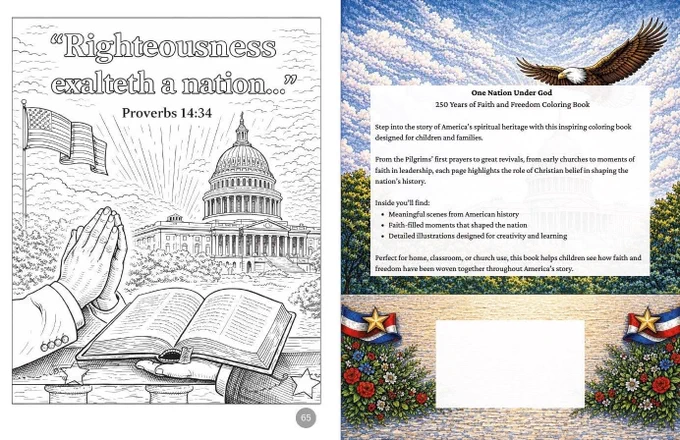 "Righteousness exalteth a nation..."

Proverbs 14:34

65

One Nation Under God
250 Years of Faith and Freedom Coloring Book

Step into the story of America's spiritual heritage with this inspiring coloring book designed for children and families.

From the Pilgrims' first prayers to great revivals, from early churches to moments of faith in leadership, each page highlights the role of Christian belief in shaping the nation's history.

Inside you'll find:
• Meaningful scenes from American history
• Faith-filled moments that shaped the nation
• Detailed illustrations designed for creativity and learning

Perfect for home, classroom, or church use, this book helps children see how faith and freedom have been woven together throughout America's story.